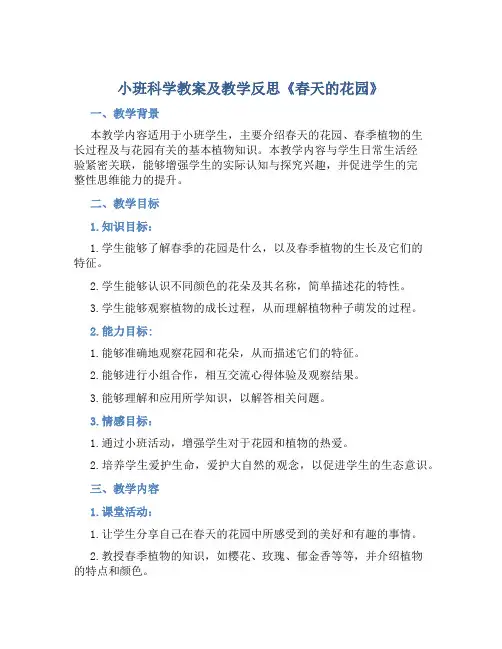 小班科学教案及教学反思《春天的花园》

一、教学背景

本教学内容适用于小班学生，主要介绍春天的花园、春季植物的生长过程及与花园有关的基本植物知识。本教学内容与学生日常生活经验紧密关联，能够增强学生的实际认知与探究兴趣，并促进学生的完整性思维能力的提升。

二、教学目标

1. 知识目标：

1. 学生能够了解春季的花园是什么，以及春季植物的生长及它们的特征。

2. 学生能够认识不同颜色的花朵及其名称，简单描述花的特性。

3. 学生能够观察植物的成长过程，从而理解植物种子萌发的过程。

2. 能力目标：

1. 能够准确地观察花园和花朵，从而描述它们的特征。

2. 能够进行小组合作，相互交流心得体验及观察结果。

3. 能够理解和应用所学知识，以解答相关问题。

3. 情感目标：

1. 通过小班活动，增强学生对于花园和植物的热爱。

2. 培养学生爱护生命，爱护大自然的观念，以促进学生的生态意识。

三、教学内容

1. 课堂活动：

1. 让学生分享自己在春天的花园中所感受到的美好和有趣的事情。

2. 教授春季植物的知识，如樱花、玫瑰、郁金香等等，并介绍植物的特点和颜色。